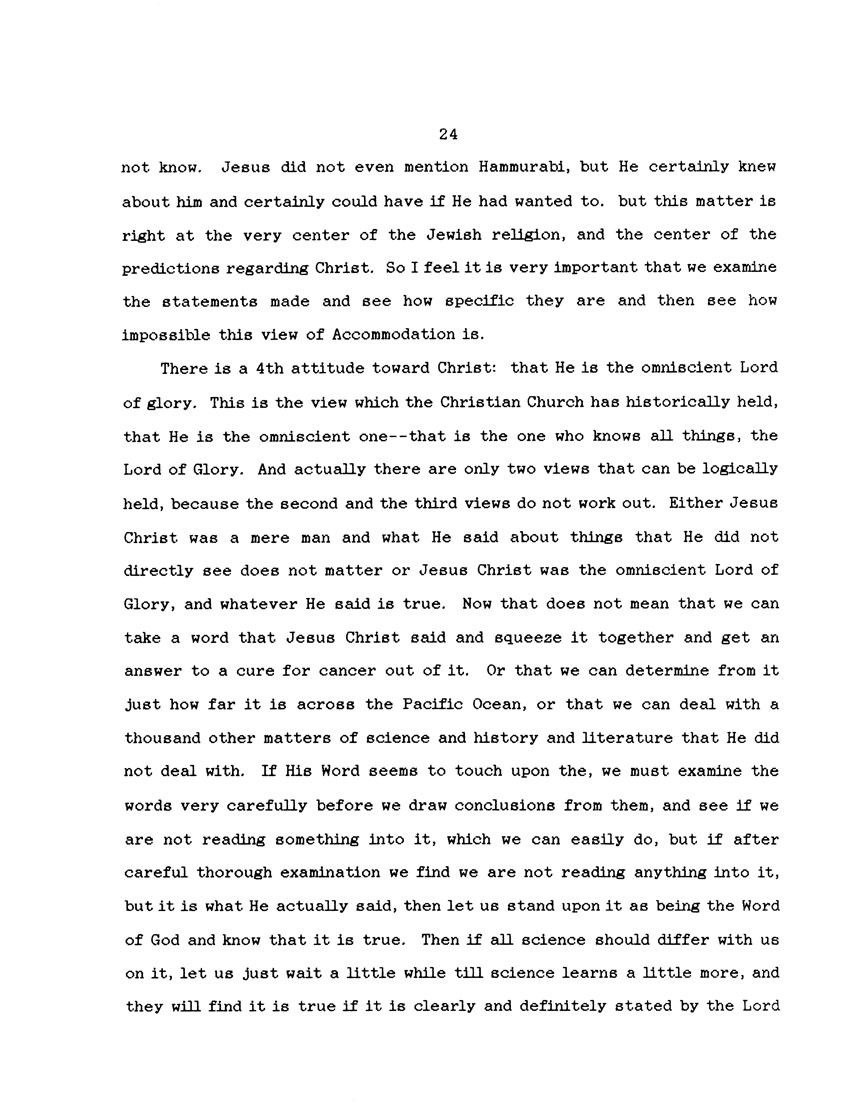 24

not know. Jesus did not even mention Hammurabi, but He certainly knew about him and certainly could have if He had wanted to. but this matter is right at the very center of the Jewish religion, and the center of the predictions regarding Christ. So I feel it is very important that we examine the statements made and see how specific they are and then see how impossible this view of Accommodation is.

There is a 4th attitude toward Christ: that He is the omniscient Lord of glory. This is the view which the Christian Church has historically held, that He is the omniscient one--that is the one who knows all things, the Lord of Glory. And actually there are only two views that can be logically held, because the second and the third views do not work out. Either Jesus Christ was a mere man and what He said about things that He did not directly see does not matter or Jesus Christ was the omniscient Lord of Glory, and whatever He said is true. Now that does not mean that we can take a word that Jesus Christ said and squeeze it together and get an answer to a cure for cancer out of it. Or that we can determine from it just how far it is across the Pacific Ocean, or that we can deal with a thousand other matters of science and history and literature that He did not deal with. If His Word seems to touch upon the, we must examine the words very carefully before we draw conclusions from them, and see if we are not reading something into it, which we can easily do, but if after careful thorough examination we find we are not reading anything into it, but it is what He actually said, then let us stand upon it as being the Word of God and know that it is true. Then if all science should differ with us on it, let us just wait a little while till science learns a little more, and they will find it is true if it is clearly and definitely stated by the Lord